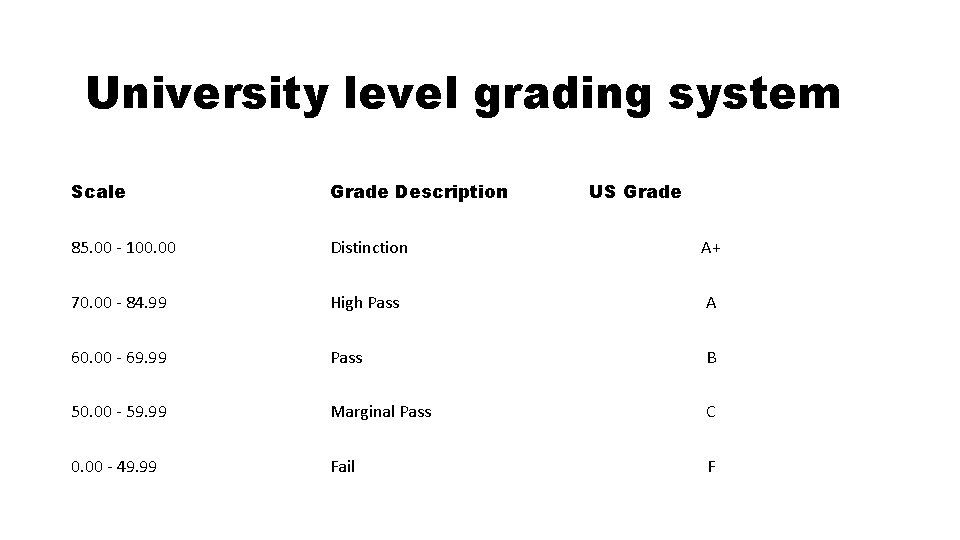 University level grading system

| Scale | Grade Description | US Grade |
|---|---|---|
| 85.00 - 100.00 | Distinction | A+ |
| 70.00 - 84.99 | High Pass | A |
| 60.00 - 69.99 | Pass | B |
| 50.00 - 59.99 | Marginal Pass | C |
| 0.00 - 49.99 | Fail | F |